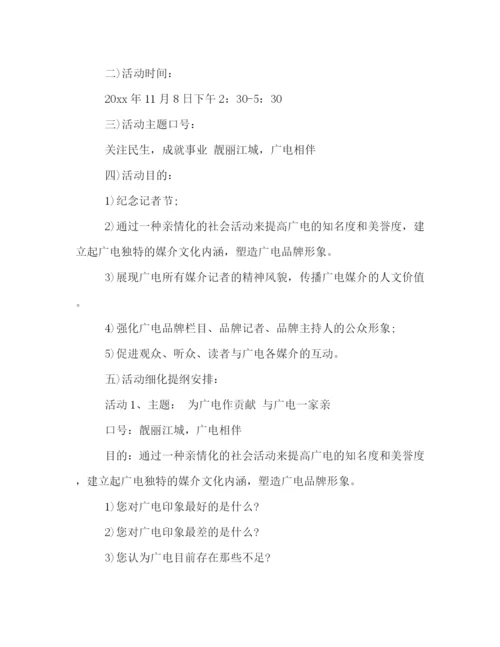 二)活动时间：

20xx 年 11 月 8 日下午 2：30-5：30

三)活动主题口号：

关注民生，成就事业 靓丽江城，广电相伴

四)活动目的：

1)纪念记者节；

2)通过一种亲情化的社会活动来提高广电的知名度和美誉度，建立起广电独特的媒介文化内涵，塑造广电品牌形象。

3)展现广电所有媒介记者的精神风貌，传播广电媒介的人文价值。

4)强化广电品牌栏目、品牌记者、品牌主持人的公众形象；

5)促进观众、听众、读者与广电各媒介的互动。

五)活动细化提纲安排：

活动 1、主题： 为广电作贡献 与广电一家亲

口号：靓丽江城，广电相伴

目的：通过一种亲情化的社会活动来提高广电的知名度和美誉度，建立起广电独特的媒介文化内涵，塑造广电品牌形象。

1)您对广电印象最好的是什么？

2)您对广电印象最差的是什么？

3)您认为广电目前存在那些不足？